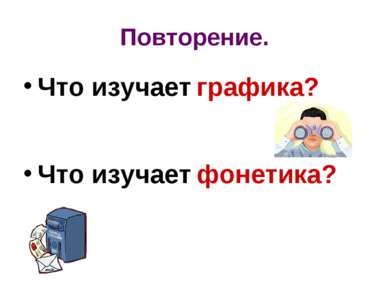 Повторение.

• Что изучает графика?

• Что изучает фонетика?